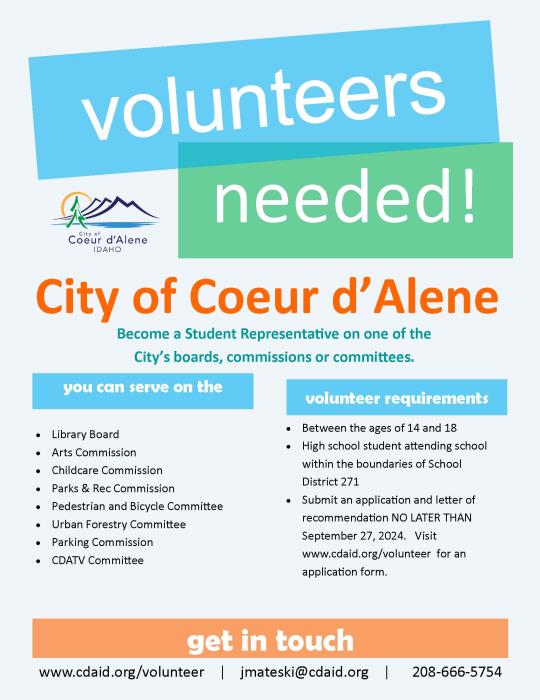 volunteers needed!

City of Coeur d'Alene IDAHO

City of Coeur d'Alene

Become a Student Representative on one of the City's boards, commissions or committees.

you can serve on the

- Library Board
- Arts Commission
- Childcare Commission
- Parks & Rec Commission
- Pedestrian and Bicycle Committee
- Urban Forestry Committee
- Parking Commission
- CDATV Committee

volunteer requirements

- Between the ages of 14 and 18
- High school student attending school within the boundaries of School District 271
- Submit an application and letter of recommendation NO LATER THAN September 27, 2024. Visit www.cdaid.org/volunteer for an application form.

get in touch

www.cdaid.org/volunteer | jmateski@cdaid.org | 208-666-5754